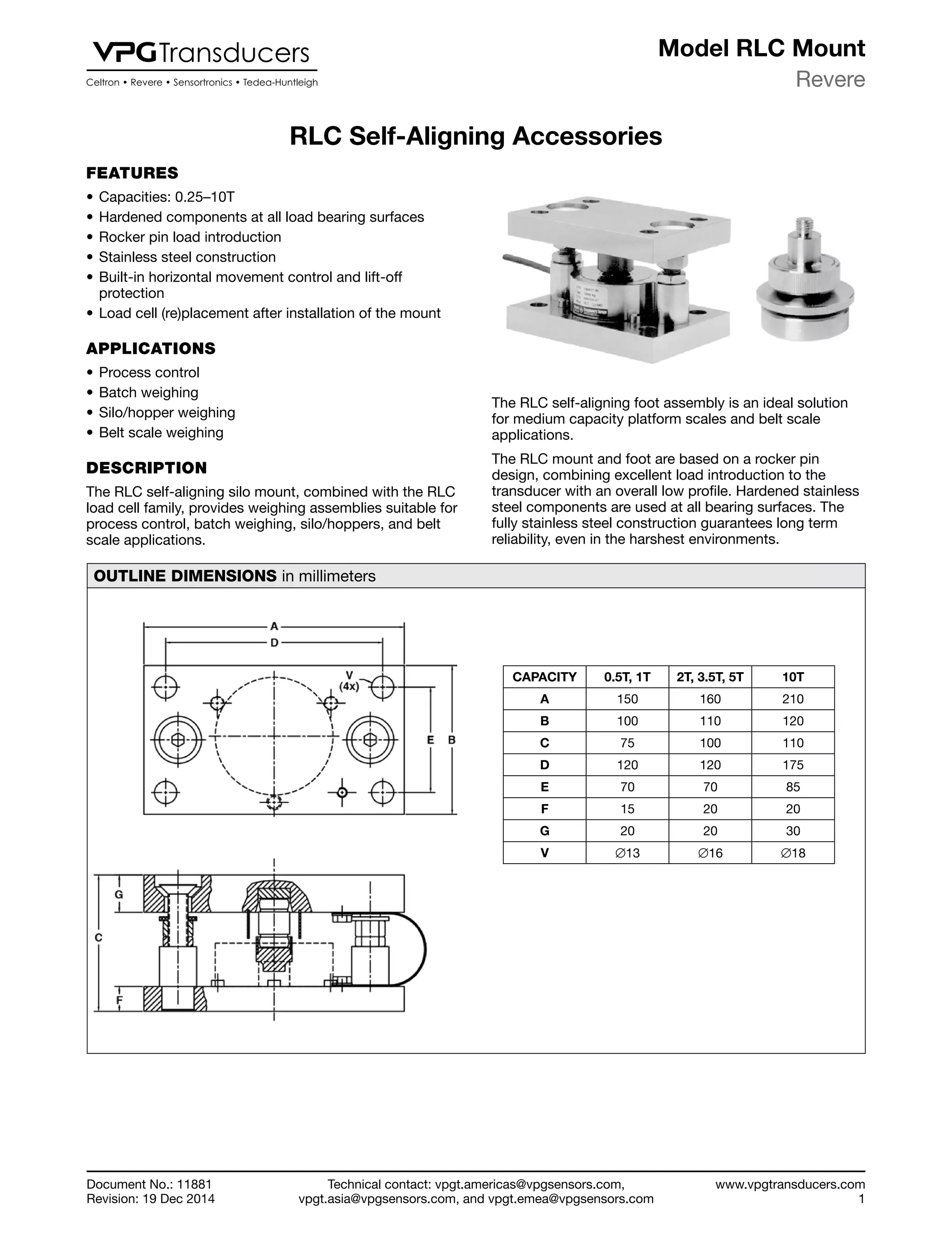 VPG Transducers
Celtron • Revere • Sensortronics • Tedea-Huntleigh

Model RLC Mount
Revere

RLC Self-Aligning Accessories

FEATURES
• Capacities: 0.25–10T
• Hardened components at all load bearing surfaces
• Rocker pin load introduction
• Stainless steel construction
• Built-in horizontal movement control and lift-off protection
• Load cell (re)placement after installation of the mount

APPLICATIONS
• Process control
• Batch weighing
• Silo/hopper weighing
• Belt scale weighing

DESCRIPTION
The RLC self-aligning silo mount, combined with the RLC load cell family, provides weighing assemblies suitable for process control, batch weighing, silo/hoppers, and belt scale applications.

The RLC self-aligning foot assembly is an ideal solution for medium capacity platform scales and belt scale applications.

The RLC mount and foot are based on a rocker pin design, combining excellent load introduction to the transducer with an overall low profile. Hardened stainless steel components are used at all bearing surfaces. The fully stainless steel construction guarantees long term reliability, even in the harshest environments.

OUTLINE DIMENSIONS in millimeters

A
D
V (4x)
E B
G
C
F

| CAPACITY | 0.5T, 1T | 2T, 3.5T, 5T | 10T |
|---|---|---|---|
| A | 150 | 160 | 210 |
| B | 100 | 110 | 120 |
| C | 75 | 100 | 110 |
| D | 120 | 120 | 175 |
| E | 70 | 70 | 85 |
| F | 15 | 20 | 20 |
| G | 20 | 20 | 30 |
| V | ∅13 | ∅16 | ∅18 |

Document No.: 11881
Revision: 19 Dec 2014

Technical contact: vpgt.americas@vpgsensors.com, vpgt.asia@vpgsensors.com, and vpgt.emea@vpgsensors.com

www.vpgtransducers.com
1